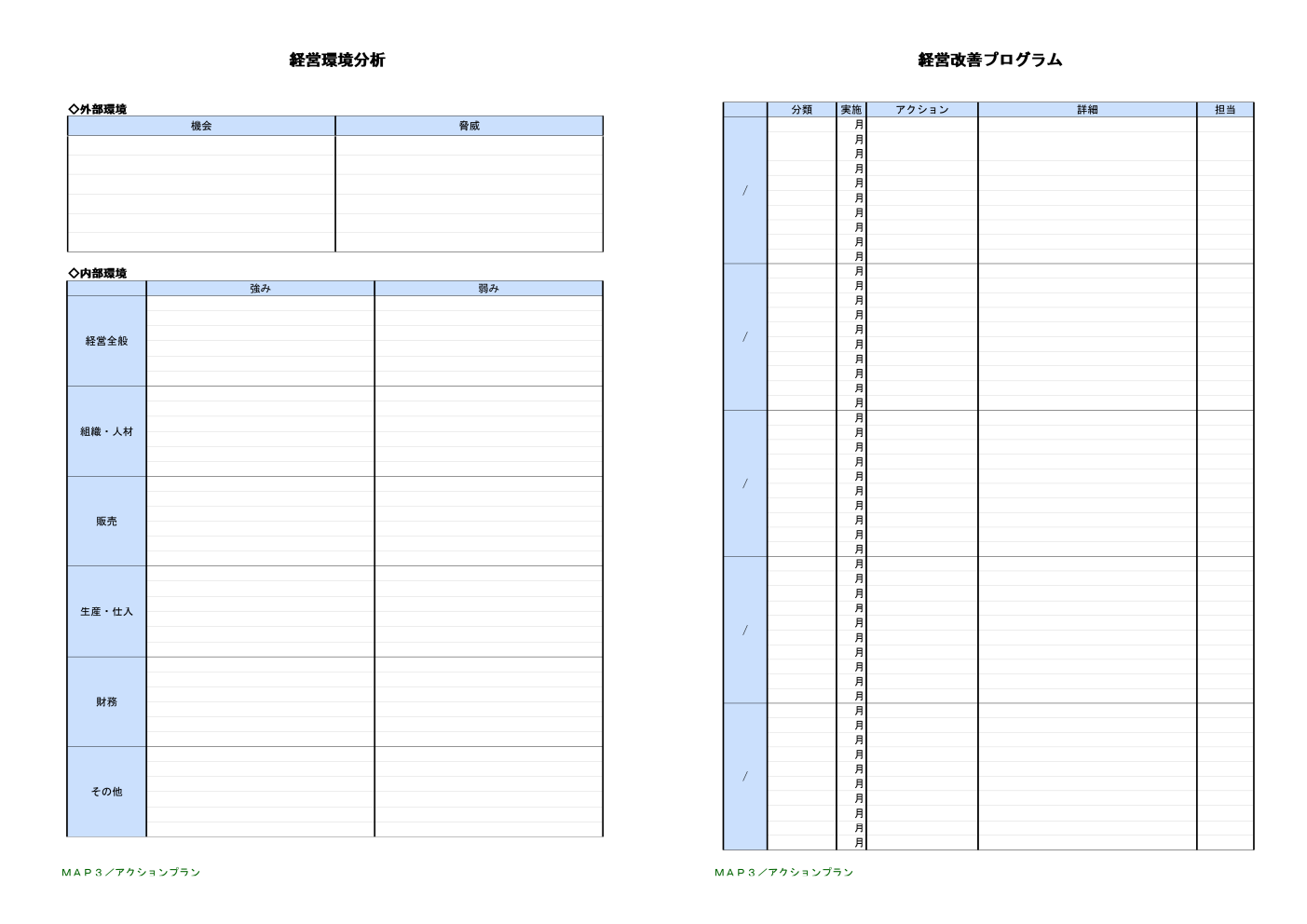 経営環境分析

◇外部環境

| 機会 | 脅威 |
|---|---|
| | |

◇内部環境

| | 強み | 弱み |
|---|---|---|
| 経営全般 | | |
| 組織・人材 | | |
| 販売 | | |
| 生産・仕入 | | |
| 財務 | | |
| その他 | | |

MAP3／アクションプラン

経営改善プログラム

| | 分類 | 実施 | アクション | 詳細 | 担当 |
|---|---|---|---|---|---|
| / | | 月 | | | |
| | | 月 | | | |
| | | 月 | | | |
| | | 月 | | | |
| | | 月 | | | |
| | | 月 | | | |
| | | 月 | | | |
| | | 月 | | | |
| | | 月 | | | |
| | | 月 | | | |
| / | | 月 | | | |
| | | 月 | | | |
| | | 月 | | | |
| | | 月 | | | |
| | | 月 | | | |
| | | 月 | | | |
| | | 月 | | | |
| | | 月 | | | |
| | | 月 | | | |
| | | 月 | | | |
| / | | 月 | | | |
| | | 月 | | | |
| | | 月 | | | |
| | | 月 | | | |
| | | 月 | | | |
| | | 月 | | | |
| | | 月 | | | |
| | | 月 | | | |
| | | 月 | | | |
| | | 月 | | | |
| / | | 月 | | | |
| | | 月 | | | |
| | | 月 | | | |
| | | 月 | | | |
| | | 月 | | | |
| | | 月 | | | |
| | | 月 | | | |
| | | 月 | | | |
| | | 月 | | | |
| | | 月 | | | |
| / | | 月 | | | |
| | | 月 | | | |
| | | 月 | | | |
| | | 月 | | | |
| | | 月 | | | |
| | | 月 | | | |
| | | 月 | | | |
| | | 月 | | | |
| | | 月 | | | |
| | | 月 | | | |

MAP3／アクションプラン